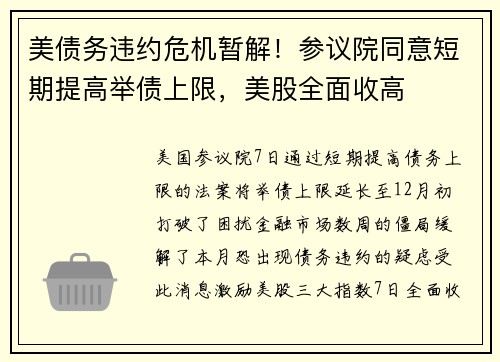 美债务违约危机暂解！参议院同意短期提高举债上限，美股全面收高

美国参议院7日通过短期提高债务上限的法案将举债上限延长至12月初打破了困扰金融市场数周的僵局缓解了本月恐出现债务违约的疑虑受此消息激励美股三大指数7日全面收